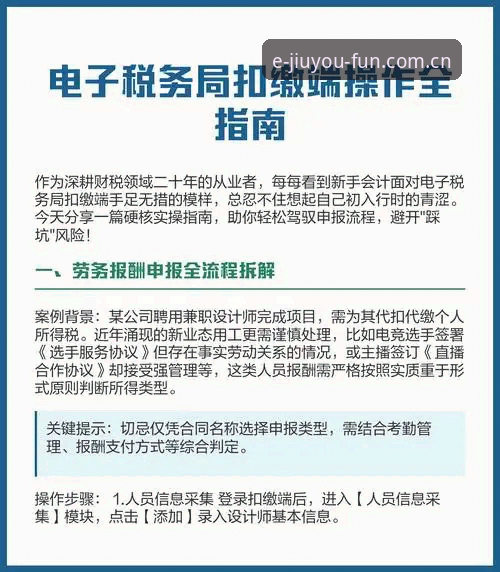 e-jiuyou-fun.com.cn

电子税务局扣缴端操作全指南

作为深耕财税领域二十年的从业者，每每看到新手会计面对电子税务局扣缴端手足无措的模样，总忍不住想起自己初入行时的青涩。今天分享一篇硬核实操指南，助你轻松驾驭申报流程，避开"踩坑"风险！

一、劳务报酬申报全流程拆解

案例背景：某公司聘用兼职设计师完成项目，需为其代扣代缴个人所得税。近年涌现的新业态用工更需谨慎处理，比如电竞选手签署《选手服务协议》但存在事实劳动关系的情况，或主播签订《直播合作协议》却接受强管理等，这类人员报酬需严格按照实质重于形式原则判断所得类型。

关键提示：切忌仅凭合同名称选择申报类型，需结合考勤管理、报酬支付方式等综合判定。

操作步骤： 1.人员信息采集 登录扣缴端后，进入【人员信息采集】模块，点击【添加】录入设计师基本信息。